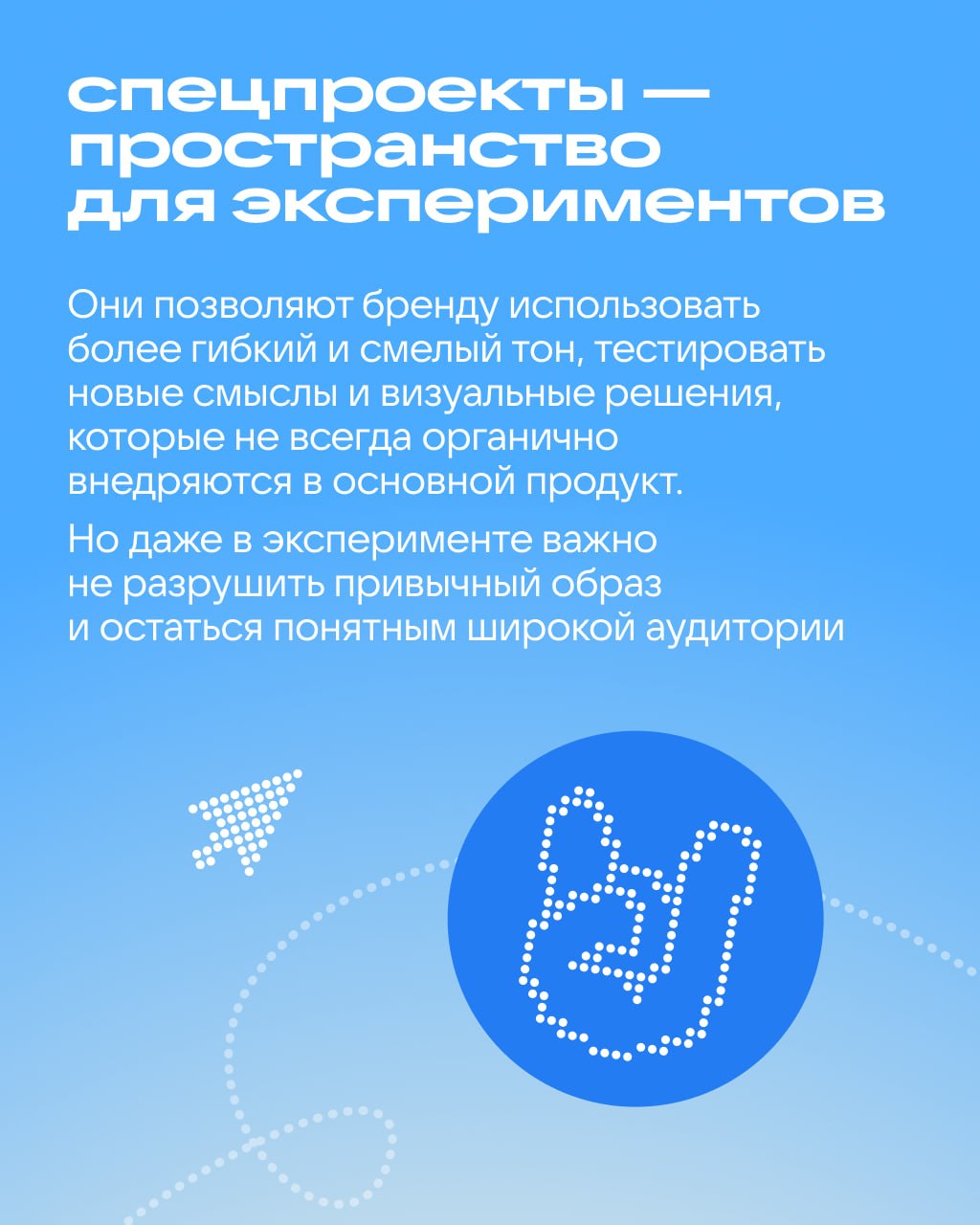 спецпроекты — пространство для экспериментов

Они позволяют бренду использовать более гибкий и смелый тон, тестировать новые смыслы и визуальные решения, которые не всегда органично внедряются в основной продукт.

Но даже в эксперименте важно не разрушить привычный образ и остаться понятным широкой аудитории